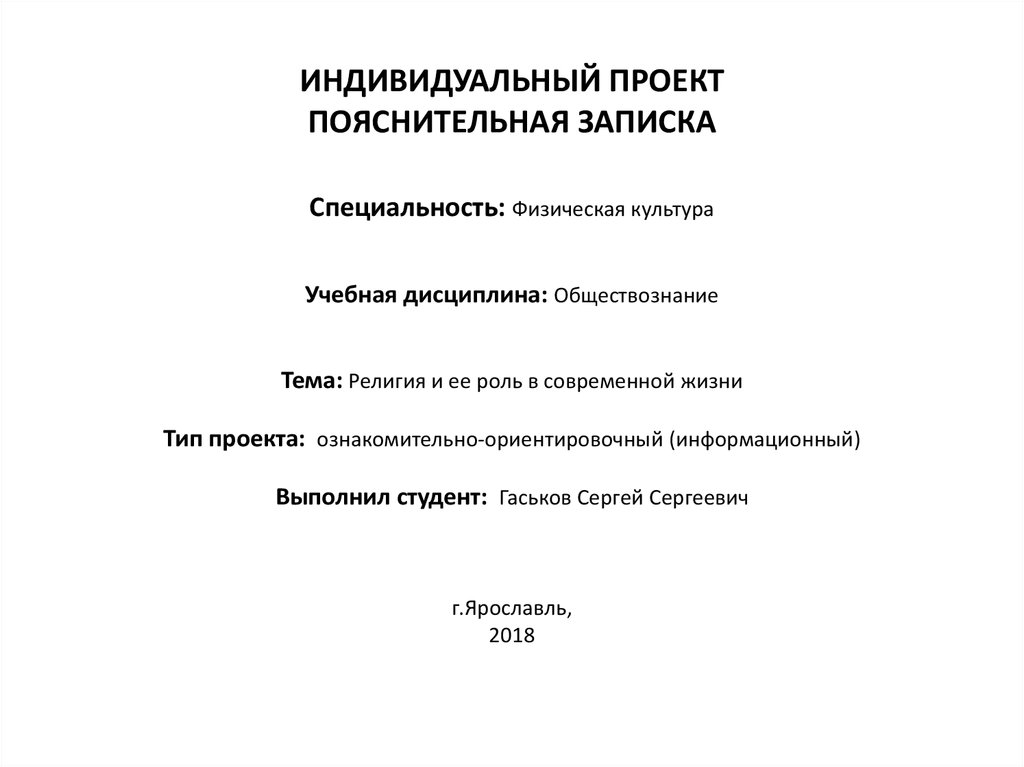 ИНДИВИДУАЛЬНЫЙ ПРОЕКТ
ПОЯСНИТЕЛЬНАЯ ЗАПИСКА

Специальность: Физическая культура

Учебная дисциплина: Обществознание

Тема: Религия и ее роль в современной жизни

Тип проекта: ознакомительно-ориентировочный (информационный)

Выполнил студент: Гаськов Сергей Сергеевич

г.Ярославль,
2018